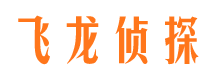 飞龙侦探